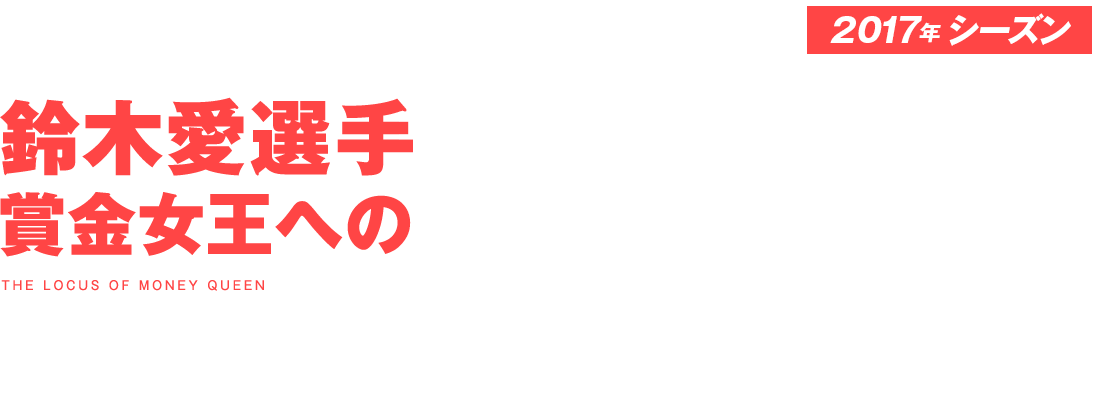 2017年 シーズン

鈴木愛選手
賞金女王への

THE LOCUS OF MONEY QUEEN